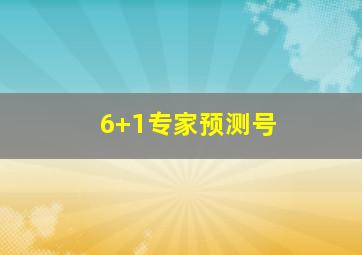 6+1专家预测号